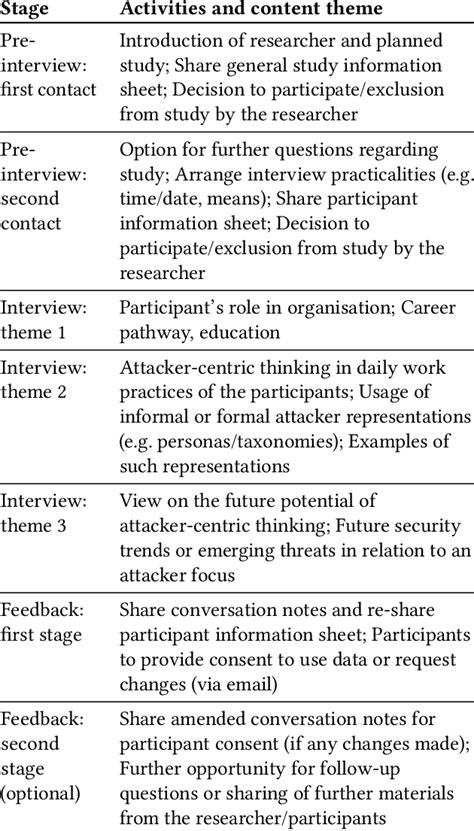 | Stage | Activities and content theme |
|---|---|
| Pre-interview: first contact | Introduction of researcher and planned study; Share general study information sheet; Decision to participate/exclusion from study by the researcher |
| Pre-interview: second contact | Option for further questions regarding study; Arrange interview practicalities (e.g. time/date, means); Share participant information sheet; Decision to participate/exclusion from study by the researcher |
| Interview: theme 1 | Participant's role in organisation; Career pathway, education |
| Interview: theme 2 | Attacker-centric thinking in daily work practices of the participants; Usage of informal or formal attacker representations (e.g. personas/taxonomies); Examples of such representations |
| Interview: theme 3 | View on the future potential of attacker-centric thinking; Future security trends or emerging threats in relation to an attacker focus |
| Feedback: first stage | Share conversation notes and re-share participant information sheet; Participants to provide consent to use data or request changes (via email) |
| Feedback: second stage (optional) | Share amended conversation notes for participant consent (if any changes made); Further opportunity for follow-up questions or sharing of further materials from the researcher/participants |